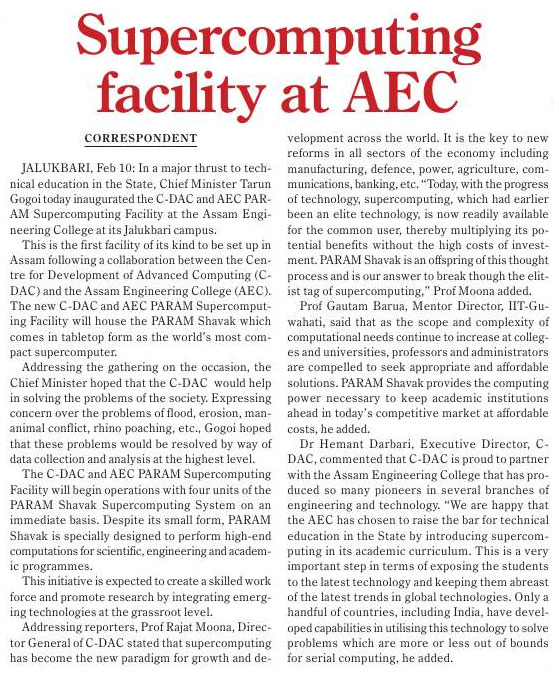 Supercomputing facility at AEC

CORRESPONDENT

JALUKBARI, Feb 10: In a major thrust to technical education in the State, Chief Minister Tarun Gogoi today inaugurated the C-DAC and AEC PARAM Supercomputing Facility at the Assam Engineering College at its Jalukbari campus.

This is the first facility of its kind to be set up in Assam following a collaboration between the Centre for Development of Advanced Computing (C-DAC) and the Assam Engineering College (AEC). The new C-DAC and AEC PARAM Supercomputing Facility will house the PARAM Shavak which comes in tabletop form as the world's most compact supercomputer.

Addressing the gathering on the occasion, the Chief Minister hoped that the C-DAC would help in solving the problems of the society. Expressing concern over the problems of flood, erosion, man-animal conflict, rhino poaching, etc., Gogoi hoped that these problems would be resolved by way of data collection and analysis at the highest level.

The C-DAC and AEC PARAM Supercomputing Facility will begin operations with four units of the PARAM Shavak Supercomputing System on an immediate basis. Despite its small form, PARAM Shavak is specially designed to perform high-end computations for scientific, engineering and academic programmes.

This initiative is expected to create a skilled work force and promote research by integrating emerging technologies at the grassroot level.

Addressing reporters, Prof Rajat Moona, Director General of C-DAC stated that supercomputing has become the new paradigm for growth and development across the world. It is the key to new reforms in all sectors of the economy including manufacturing, defence, power, agriculture, communications, banking, etc. "Today, with the progress of technology, supercomputing, which had earlier been an elite technology, is now readily available for the common user, thereby multiplying its potential benefits without the high costs of investment. PARAM Shavak is an offspring of this thought process and is our answer to break though the elitist tag of supercomputing," Prof Moona added.

Prof Gautam Barua, Mentor Director, IIT-Guwahati, said that as the scope and complexity of computational needs continue to increase at colleges and universities, professors and administrators are compelled to seek appropriate and affordable solutions. PARAM Shavak provides the computing power necessary to keep academic institutions ahead in today's competitive market at affordable costs, he added.

Dr Hemant Darbari, Executive Director, C-DAC, commented that C-DAC is proud to partner with the Assam Engineering College that has produced so many pioneers in several branches of engineering and technology. "We are happy that the AEC has chosen to raise the bar for technical education in the State by introducing supercomputing in its academic curriculum. This is a very important step in terms of exposing the students to the latest technology and keeping them abreast of the latest trends in global technologies. Only a handful of countries, including India, have developed capabilities in utilising this technology to solve problems which are more or less out of bounds for serial computing, he added.